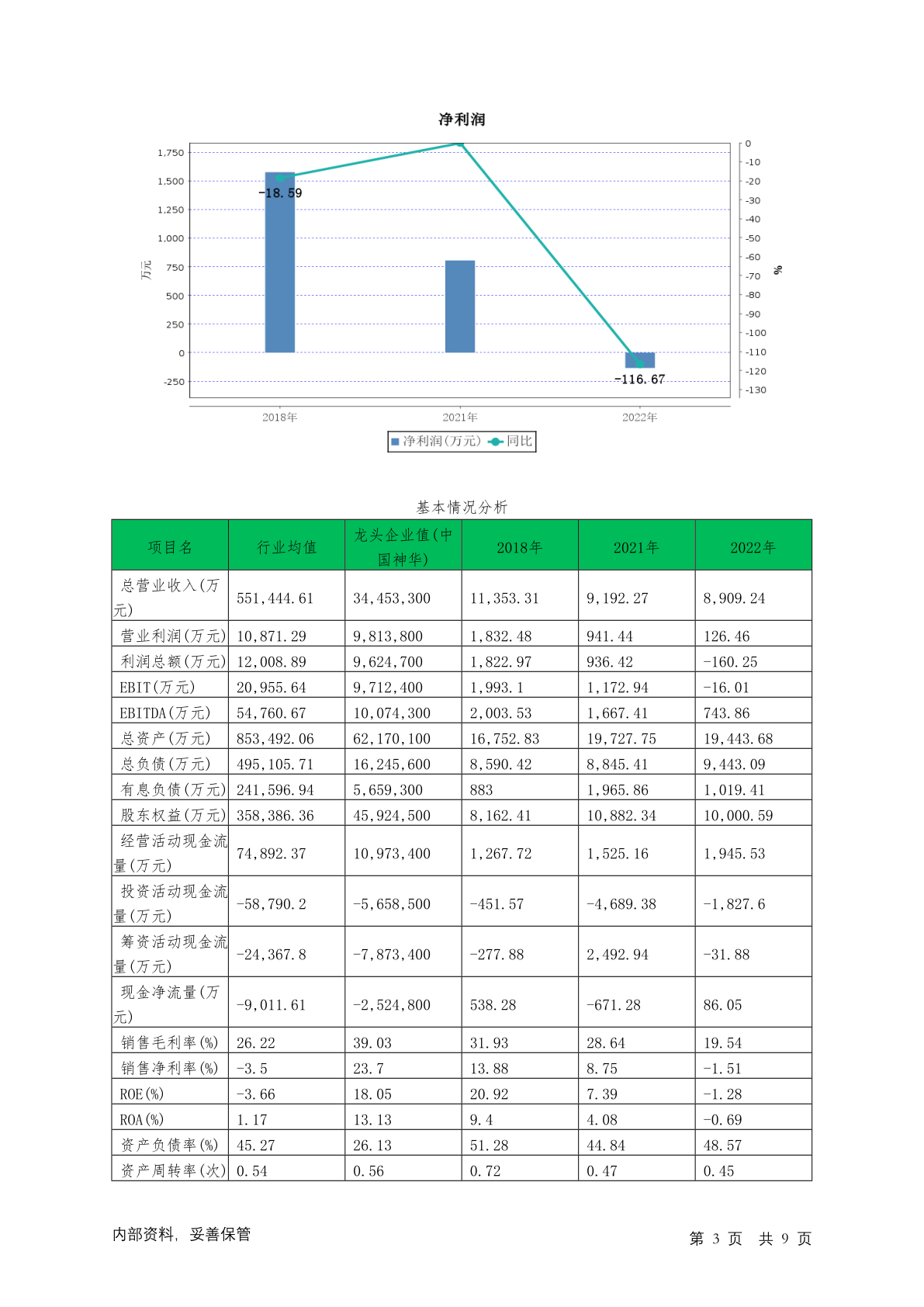 净利润

1,750
1,500
1,250
1,000
750
500
250
0
-250

万元

0
-10
-20
-30
-40
-50
-60
-70
-80
-90
-100
-110
-120
-130

%

-18.59
-116.67

2018年
2021年
2022年

净利润(万元) 同比

基本情况分析

| 项目名 | 行业均值 | 龙头企业值(中国神华) | 2018年 | 2021年 | 2022年 |
|---|---|---|---|---|---|
| 总营业收入(万元) | 551,444.61 | 34,453,300 | 11,353.31 | 9,192.27 | 8,909.24 |
| 营业利润(万元) | 10,871.29 | 9,813,800 | 1,832.48 | 941.44 | 126.46 |
| 利润总额(万元) | 12,008.89 | 9,624,700 | 1,822.97 | 936.42 | -160.25 |
| EBIT(万元) | 20,955.64 | 9,712,400 | 1,993.1 | 1,172.94 | -16.01 |
| EBITDA(万元) | 54,760.67 | 10,074,300 | 2,003.53 | 1,667.41 | 743.86 |
| 总资产(万元) | 853,492.06 | 62,170,100 | 16,752.83 | 19,727.75 | 19,443.68 |
| 总负债(万元) | 495,105.71 | 16,245,600 | 8,590.42 | 8,845.41 | 9,443.09 |
| 有息负债(万元) | 241,596.94 | 5,659,300 | 883 | 1,965.86 | 1,019.41 |
| 股东权益(万元) | 358,386.36 | 45,924,500 | 8,162.41 | 10,882.34 | 10,000.59 |
| 经营活动现金流量(万元) | 74,892.37 | 10,973,400 | 1,267.72 | 1,525.16 | 1,945.53 |
| 投资活动现金流量(万元) | -58,790.2 | -5,658,500 | -451.57 | -4,689.38 | -1,827.6 |
| 筹资活动现金流量(万元) | -24,367.8 | -7,873,400 | -277.88 | 2,492.94 | -31.88 |
| 现金净流量(万元) | -9,011.61 | -2,524,800 | 538.28 | -671.28 | 86.05 |
| 销售毛利率(%) | 26.22 | 39.03 | 31.93 | 28.64 | 19.54 |
| 销售净利率(%) | -3.5 | 23.7 | 13.88 | 8.75 | -1.51 |
| ROE(%) | -3.66 | 18.05 | 20.92 | 7.39 | -1.28 |
| ROA(%) | 1.17 | 13.13 | 9.4 | 4.08 | -0.69 |
| 资产负债率(%) | 45.27 | 26.13 | 51.28 | 44.84 | 48.57 |
| 资产周转率(次) | 0.54 | 0.56 | 0.72 | 0.47 | 0.45 |

内部资料, 妥善保管

第 3 页 共 9 页